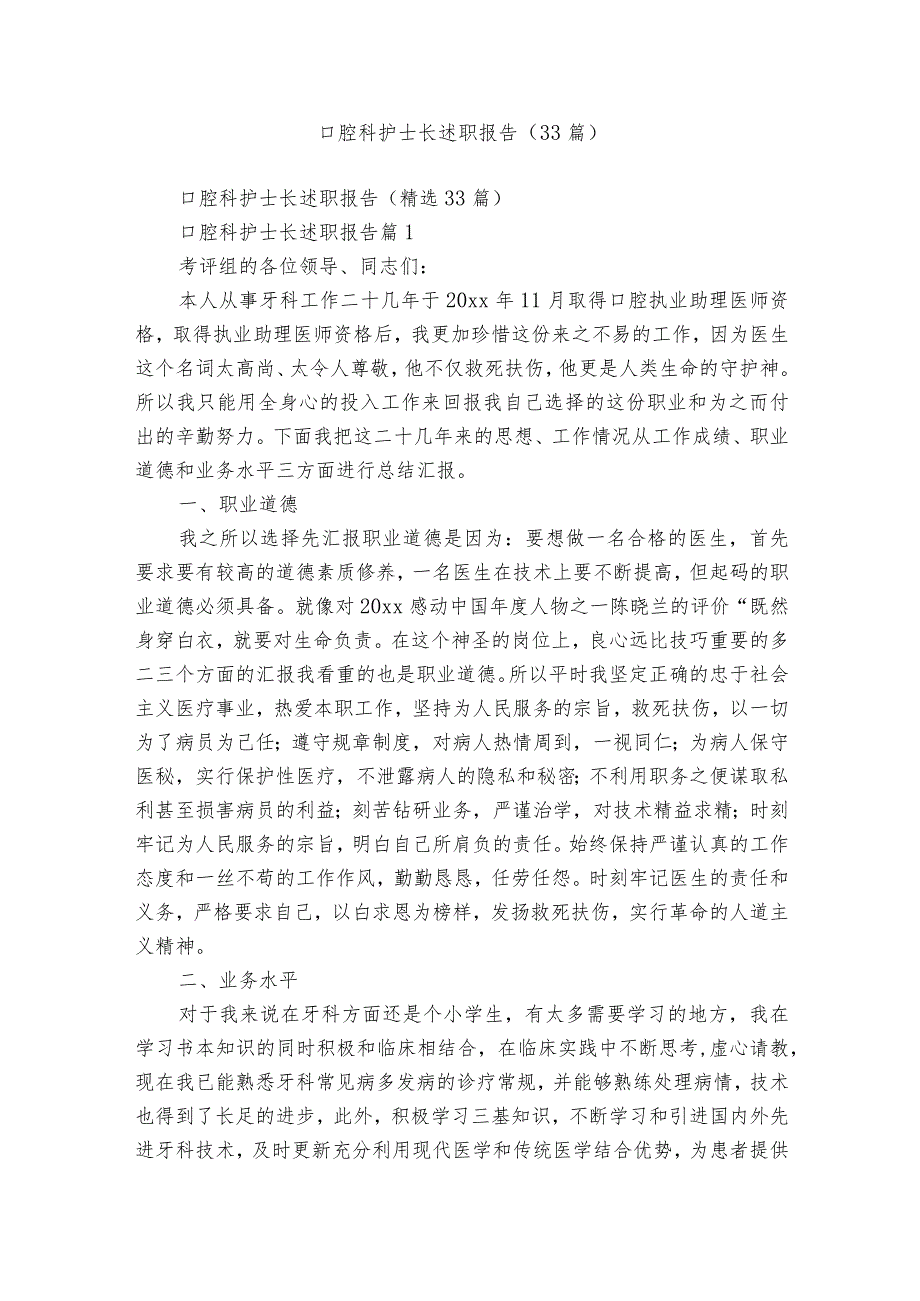 口腔科护士长述职报告（33篇）

口腔科护士长述职报告（精选33篇）

口腔科护士长述职报告篇1

考评组的各位领导、同志们：

本人从事牙科工作二十几年于20xx年11月取得口腔执业助理医师资格，取得执业助理医师资格后，我更加珍惜这份来之不易的工作，因为医生这个名词太高尚、太令人尊敬，他不仅救死扶伤，他更是人类生命的守护神。所以我只能用全身心的投入工作来回报我自己选择的这份职业和为之而付出的辛勤努力。下面我把这二十几年来的思想、工作情况从工作成绩、职业道德和业务水平三方面进行总结汇报。

一、职业道德

我之所以选择先汇报职业道德是因为：要想做一名合格的医生，首先要求要有较高的道德素质修养，一名医生在技术上要不断提高，但起码的职业道德必须具备。就像对20xx感动中国年度人物之一陈晓兰的评价“既然身穿白衣，就要对生命负责。在这个神圣的岗位上，良心远比技巧重要的多二三个方面的汇报我看重的也是职业道德。所以平时我坚定正确的忠于社会主义医疗事业，热爱本职工作，坚持为人民服务的宗旨，救死扶伤，以一切为了病员为己任；遵守规章制度，对病人热情周到，一视同仁；为病人保守医秘，实行保护性医疗，不泄露病人的隐私和秘密；不利用职务之便谋取私利甚至损害病员的利益；刻苦钻研业务，严谨治学，对技术精益求精；时刻牢记为人民服务的宗旨，明白自己所肩负的责任。始终保持严谨认真的工作态度和一丝不苟的工作作风，勤勤恳恳，任劳任怨。时刻牢记医生的责任和义务，严格要求自己，以白求恩为榜样，发扬救死扶伤，实行革命的人道主义精神。

二、业务水平

对于我来说在牙科方面还是个小学生，有太多需要学习的地方，我在学习书本知识的同时积极和临床相结合，在临床实践中不断思考，虚心请教，现在我已能熟悉牙科常见病多发病的诊疗常规，并能够熟练处理病情，技术也得到了长足的进步，此外，积极学习三基知识，不断学习和引进国内外先进牙科技术，及时更新充分利用现代医学和传统医学结合优势，为患者提供